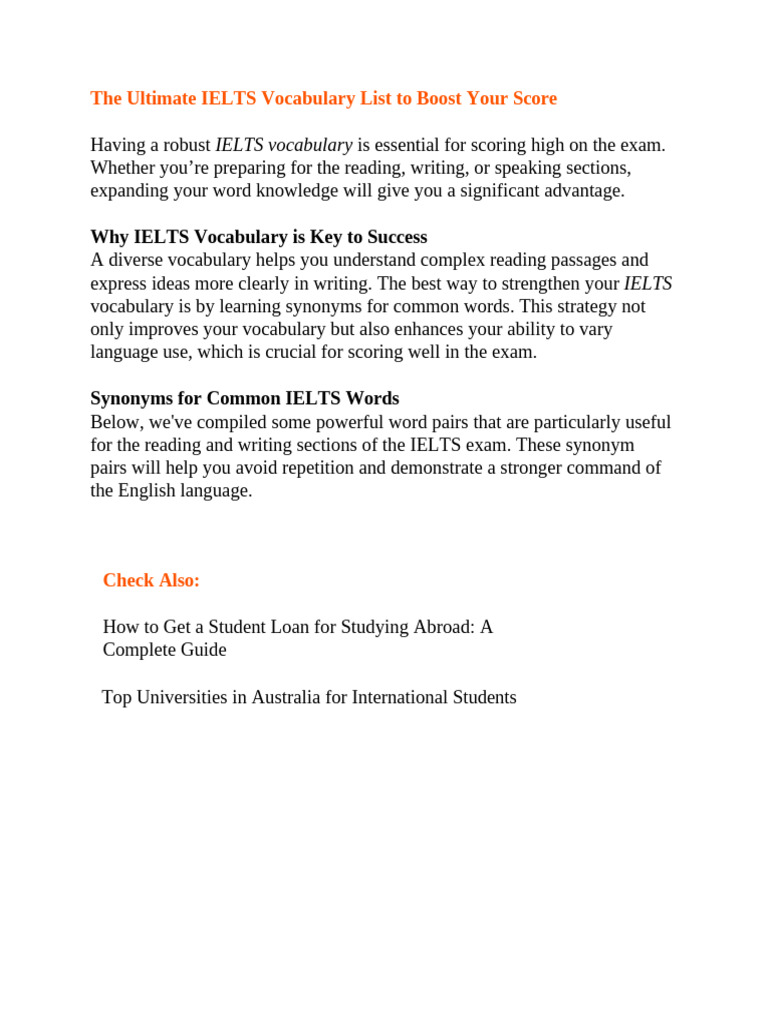 The Ultimate IELTS Vocabulary List to Boost Your Score

Having a robust IELTS vocabulary is essential for scoring high on the exam. Whether you're preparing for the reading, writing, or speaking sections, expanding your word knowledge will give you a significant advantage.

Why IELTS Vocabulary is Key to Success
A diverse vocabulary helps you understand complex reading passages and express ideas more clearly in writing. The best way to strengthen your IELTS vocabulary is by learning synonyms for common words. This strategy not only improves your vocabulary but also enhances your ability to vary language use, which is crucial for scoring well in the exam.

Synonyms for Common IELTS Words
Below, we've compiled some powerful word pairs that are particularly useful for the reading and writing sections of the IELTS exam. These synonym pairs will help you avoid repetition and demonstrate a stronger command of the English language.

Check Also:

How to Get a Student Loan for Studying Abroad: A Complete Guide

Top Universities in Australia for International Students